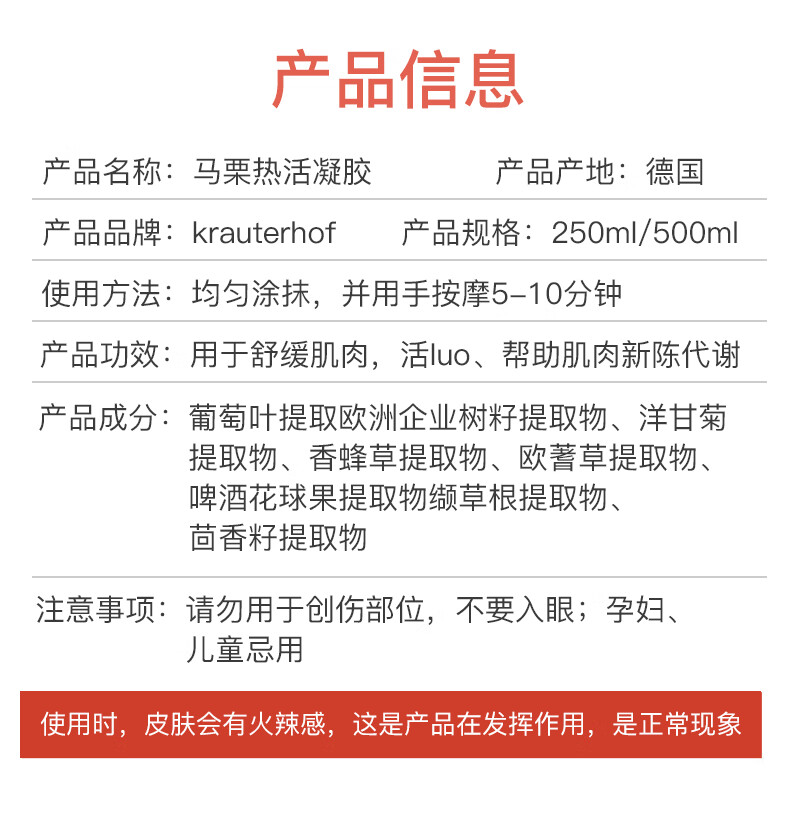 产品信息

产品名称：马栗热活凝胶　　产品产地：德国

产品品牌：krauterhof　　产品规格：250ml/500ml

使用方法：均匀涂抹，并用手按摩5-10分钟

产品功效：用于舒缓肌肉，活luo、帮助肌肉新陈代谢

产品成分：葡萄叶提取欧洲企业树籽提取物、洋甘菊提取物、香蜂草提取物、欧蓍草提取物、啤酒花球果提取物缬草根提取物、茴香籽提取物

注意事项：请勿用于创伤部位，不要入眼；孕妇、儿童忌用

使用时，皮肤会有火辣感，这是产品在发挥作用，是正常现象